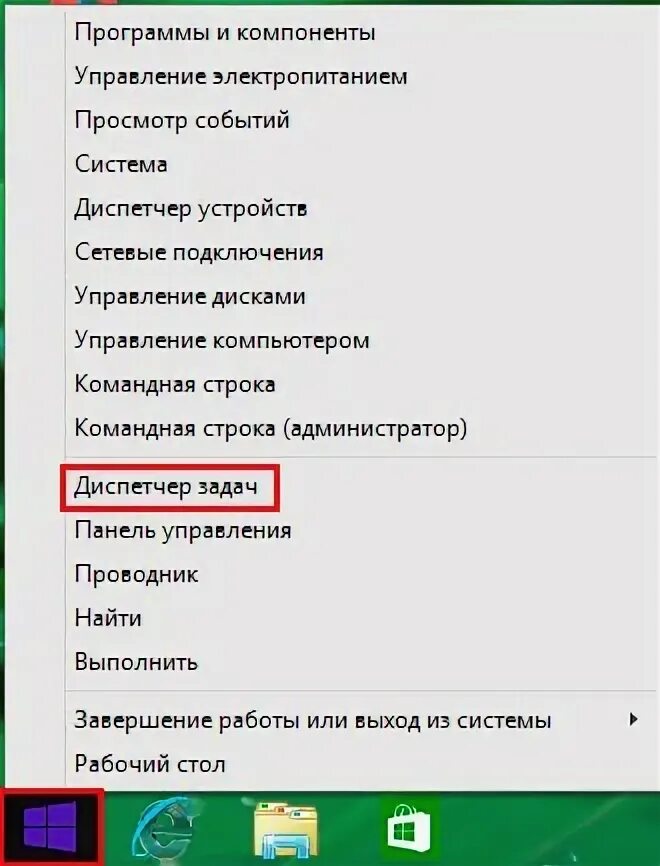 Программы и компоненты
Управление электропитанием
Просмотр событий
Система
Диспетчер устройств
Сетевые подключения
Управление дисками
Управление компьютером
Командная строка
Командная строка (администратор)

Диспетчер задач
Панель управления
Проводник
Найти
Выполнить

Завершение работы или выход из системы
Рабочий стол